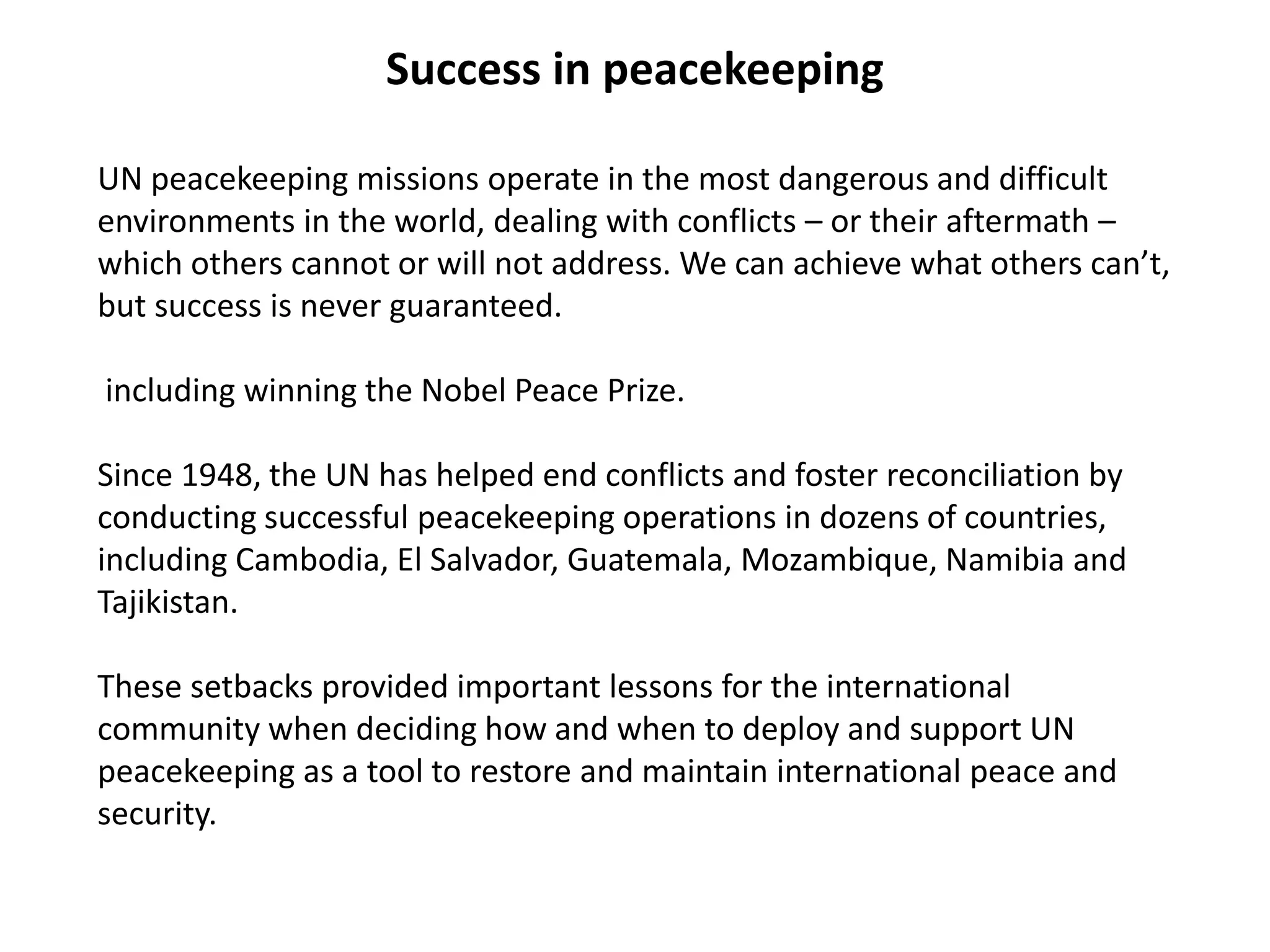 Success in peacekeeping

UN peacekeeping missions operate in the most dangerous and difficult environments in the world, dealing with conflicts – or their aftermath – which others cannot or will not address. We can achieve what others can’t, but success is never guaranteed.

including winning the Nobel Peace Prize.

Since 1948, the UN has helped end conflicts and foster reconciliation by conducting successful peacekeeping operations in dozens of countries, including Cambodia, El Salvador, Guatemala, Mozambique, Namibia and Tajikistan.

These setbacks provided important lessons for the international community when deciding how and when to deploy and support UN peacekeeping as a tool to restore and maintain international peace and security.